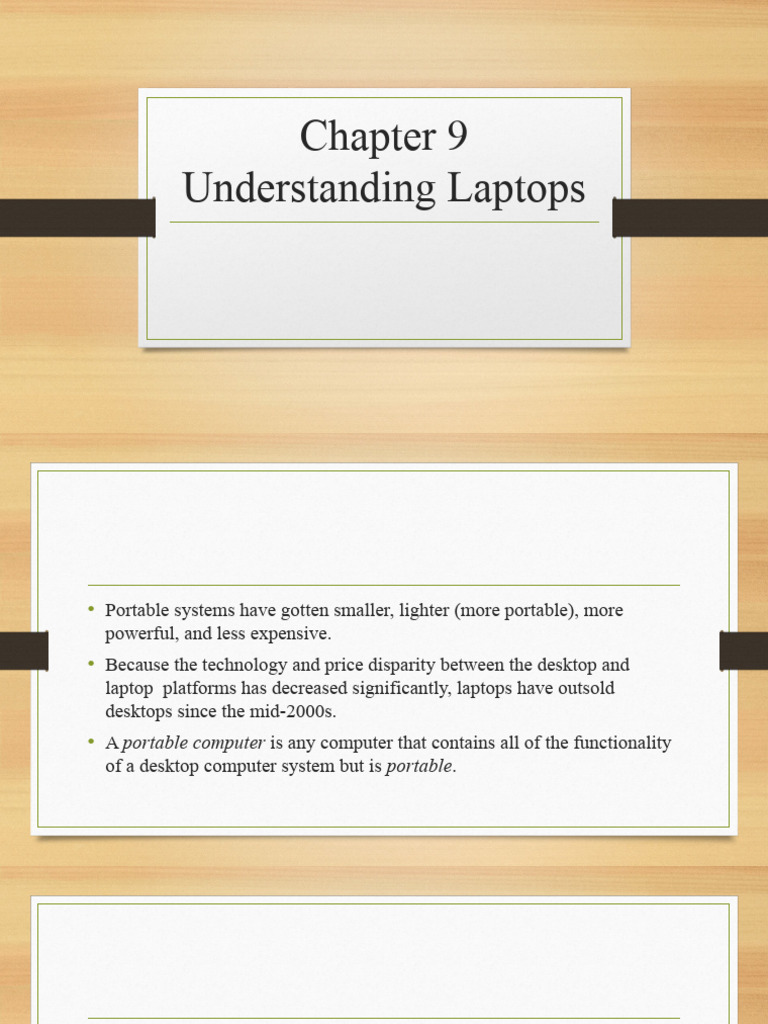 Chapter 9
Understanding Laptops

• Portable systems have gotten smaller, lighter (more portable), more powerful, and less expensive.
• Because the technology and price disparity between the desktop and laptop platforms has decreased significantly, laptops have outsold desktops since the mid-2000s.
• A portable computer is any computer that contains all of the functionality of a desktop computer system but is portable.